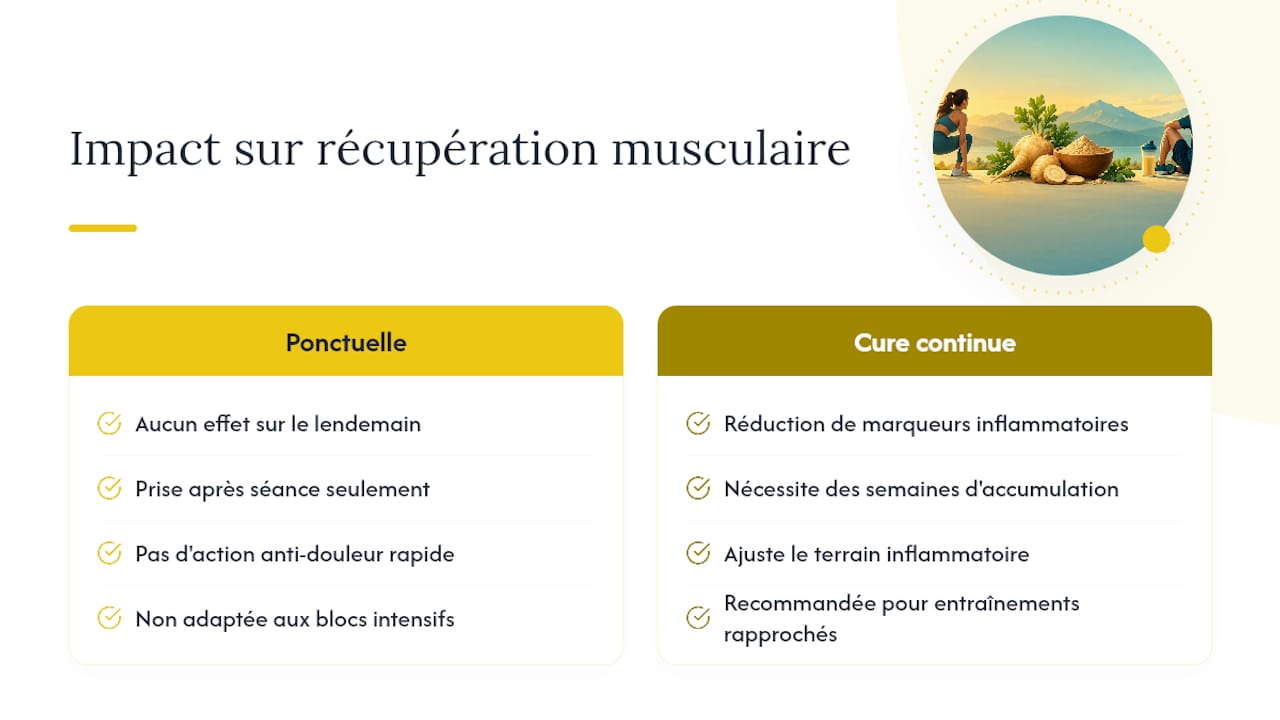 Impact sur récupération musculaire

Ponctuelle

Aucun effet sur le lendemain

Prise après séance seulement

Pas d'action anti-douleur rapide

Non adaptée aux blocs intensifs

Cure continue

Réduction de marqueurs inflammatoires

Nécessite des semaines d'accumulation

Ajuste le terrain inflammatoire

Recommandée pour entraînements rapprochés